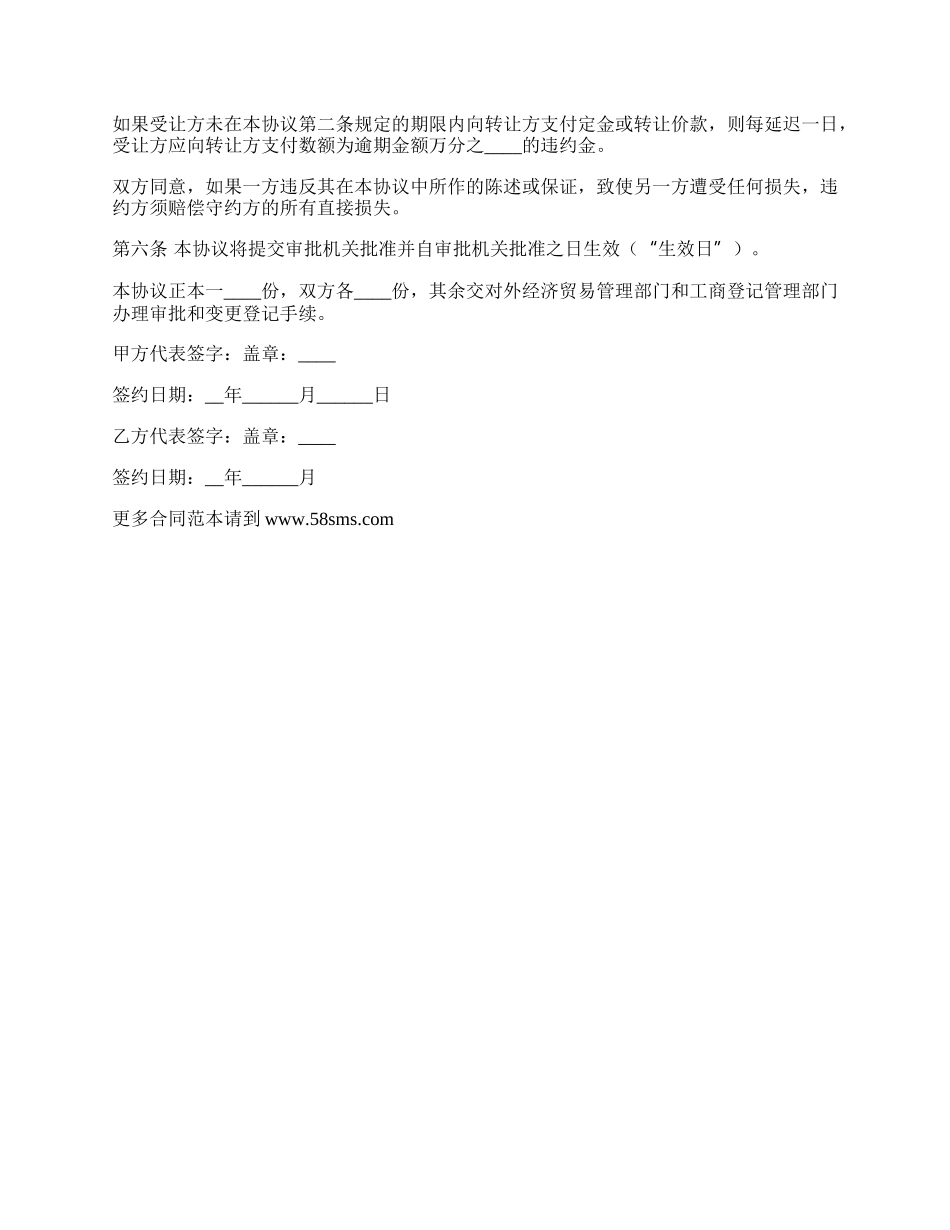 如果受让方未在本协议第二条规定的期限内向转让方支付定金或转让价款，则每延迟一日，受让方应向转让方支付数额为逾期金额万分之____的违约金。

双方同意，如果一方违反其在本协议中所作的陈述或保证，致使另一方遭受任何损失，违约方须赔偿守约方的所有直接损失。

第六条 本协议将提交审批机关批准并自审批机关批准之日生效（“生效日”）。

本协议正本一____份，双方各____份，其余交对外经济贸易管理部门和工商登记管理部门办理审批和变更登记手续。

甲方代表签字：盖章：____

签约日期：__年______月______日

乙方代表签字：盖章：____

签约日期：__年______月

更多合同范本请到 www.58sms.com